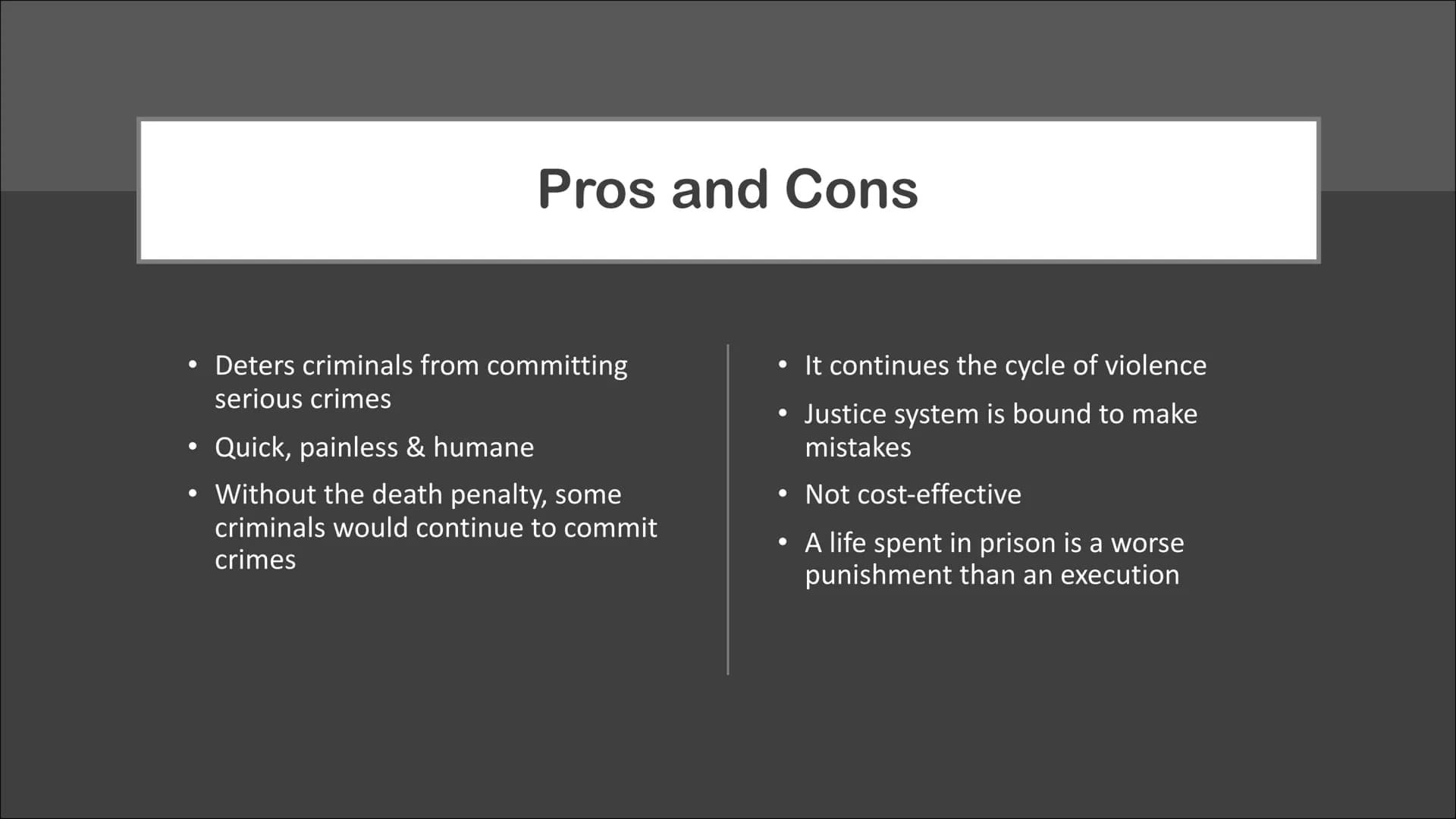 Pros and Cons

• Deters criminals from committing serious crimes
• Quick, painless & humane
• Without the death penalty, some criminals would continue to commit crimes

• It continues the cycle of violence
• Justice system is bound to make mistakes
• Not cost-effective
• A life spent in prison is a worse punishment than an execution